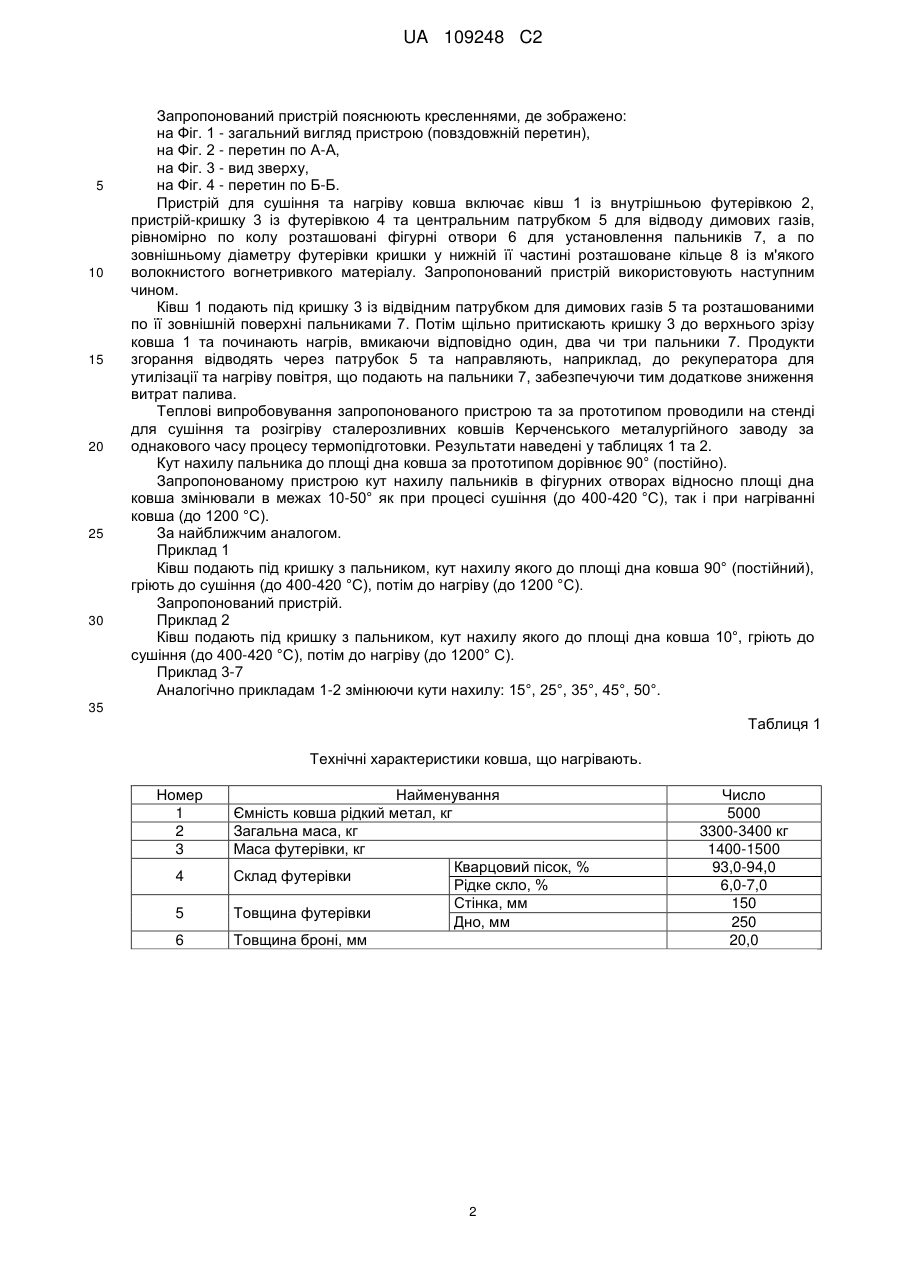 UA 109248 C2

Запропонований пристрій пояснюють кресленнями, де зображено:
на Фіг. 1 - загальний вигляд пристрою (повздовжній перетин),
на Фіг. 2 - перетин по А-А,
на Фіг. 3 - вид зверху,
5 на Фіг. 4 - перетин по Б-Б.

Пристрій для сушіння та нагріву ковша включає ківш 1 із внутрішньою футерівкою 2, пристрій-кришку 3 із футерівкою 4 та центральним патрубком 5 для відводу димових газів, рівномірно по колу розташовані фігурні отвори 6 для установлення пальників 7, а по зовнішньому діаметру футерівки кришки у нижній її частині розташоване кільце 8 із м'якого 10 волокнистого вогнетривкого матеріалу. Запропонований пристрій використовують наступним чином.

Ківш 1 подають під кришку 3 із відвідним патрубком для димових газів 5 та розташованими по її зовнішній поверхні пальниками 7. Потім щільно притискають кришку 3 до верхнього зрізу ковша 1 та починають нагрів, вмикаючи відповідно один, два чи три пальники 7. Продукти 15 згорання відводять через патрубок 5 та направляють, наприклад, до рекуператора для утилізації та нагріву повітря, що подають на пальники 7, забезпечуючи тим додаткове зниження витрат палива.

Теплові випробовування запропонованого пристрою та за прототипом проводили на стенді для сушіння та розігріву сталерозливних ковшів Керченського металургійного заводу за 20 однакового часу процесу термопідготовки. Результати наведені у таблицях 1 та 2.

Кут нахилу пальника до площі дна ковша за прототипом дорівнює 90° (постійно).

Запропонованому пристрою кут нахилу пальників в фігурних отворах відносно площі дна ковша змінювали в межах 10-50° як при процесі сушіння (до 400-420 °С), так і при нагріванні ковша (до 1200 °С).

25 За найближчим аналогом.

Приклад 1

Ківш подають під кришку з пальником, кут нахилу якого до площі дна ковша 90° (постійний), гріють до сушіння (до 400-420 °С), потім до нагріву (до 1200 °С).

Запропонований пристрій.

30 Приклад 2

Ківш подають під кришку з пальником, кут нахилу якого до площі дна ковша 10°, гріють до сушіння (до 400-420 °С), потім до нагріву (до 1200° С).

Приклад 3-7

Аналогічно прикладам 1-2 змінюючи кути нахилу: 15°, 25°, 35°, 45°, 50°.

35

Таблиця 1

Технічні характеристики ковша, що нагрівають.

| Номер | Найменування | | Число |
|---|---|---|---|
| 1 | Ємність ковша рідкий метал, кг | | 5000 |
| 2 | Загальна маса, кг | | 3300-3400 кг |
| 3 | Маса футерівки, кг | | 1400-1500 |
| 4 | Склад футерівки | Кварцовий пісок, % | 93,0-94,0 |
| | | Рідке скло, % | 6,0-7,0 |
| 5 | Товщина футерівки | Стінка, мм | 150 |
| | | Дно, мм | 250 |
| 6 | Товщина броні, мм | | 20,0 |

2